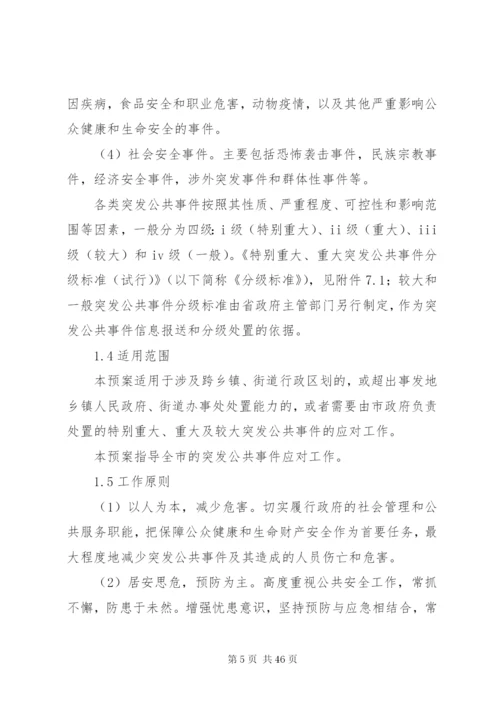 因疾病，食品安全和职业危害，动物疫情，以及其他严重影响公众健康和生命安全的事件。

（4）社会安全事件。主要包括恐怖袭击事件，民族宗教事件，经济安全事件，涉外突发事件和群体性事件等。

各类突发公共事件按照其性质、严重程度、可控性和影响范围等因素，一般分为四级：i 级（特别重大）、ii 级（重大）、iii 级（较大）和 iv 级（一般）。《特别重大、重大突发公共事件分级标准（试行）》（以下简称《分级标准》），见附件 7.1；较大和一般突发公共事件分级标准由省政府主管部门另行制定，作为突发公共事件信息报送和分级处置的依据。

1.4 适用范围

本预案适用于涉及跨乡镇、街道行政区划的，或超出事发地乡镇人民政府、街道办事处处置能力的，或者需要由市政府负责处置的特别重大、重大及较大突发公共事件的应对工作。

本预案指导全市的突发公共事件应对工作。

1.5 工作原则

（1）以人为本，减少危害。切实履行政府的社会管理和公共服务职能，把保障公众健康和生命财产安全作为首要任务，最大程度地减少突发公共事件及其造成的人员伤亡和危害。

（2）居安思危，预防为主。高度重视公共安全工作，常抓不懈，防患于未然。增强忧患意识，坚持预防与应急相结合，常

第 5 页 共 46 页